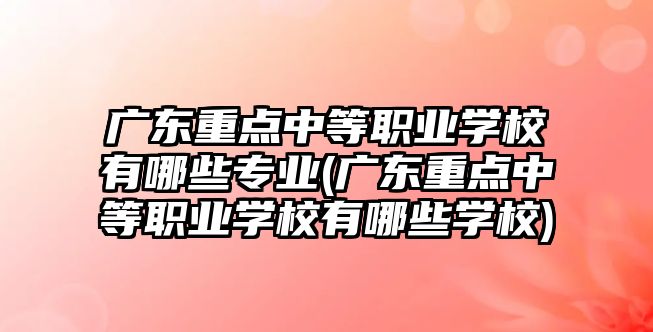 广东重点中等职业学校有哪些专业(广东重点中等职业学校有哪些学校)